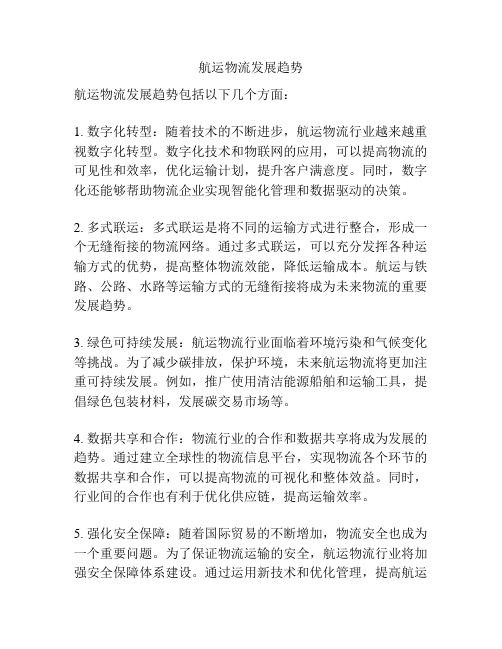 航运物流发展趋势

航运物流发展趋势包括以下几个方面：

1. 数字化转型：随着技术的不断进步，航运物流行业越来越重视数字化转型。数字化技术和物联网的应用，可以提高物流的可见性和效率，优化运输计划，提升客户满意度。同时，数字化还能够帮助物流企业实现智能化管理和数据驱动的决策。

2. 多式联运：多式联运是将不同的运输方式进行整合，形成一个无缝衔接的物流网络。通过多式联运，可以充分发挥各种运输方式的优势，提高整体物流效能，降低运输成本。航运与铁路、公路、水路等运输方式的无缝衔接将成为未来物流的重要发展趋势。

3. 绿色可持续发展：航运物流行业面临着环境污染和气候变化等挑战。为了减少碳排放，保护环境，未来航运物流将更加注重可持续发展。例如，推广使用清洁能源船舶和运输工具，提倡绿色包装材料，发展碳交易市场等。

4. 数据共享和合作：物流行业的合作和数据共享将成为发展的趋势。通过建立全球性的物流信息平台，实现物流各个环节的数据共享和合作，可以提高物流的可视化和整体效益。同时，行业间的合作也有利于优化供应链，提高运输效率。

5. 强化安全保障：随着国际贸易的不断增加，物流安全也成为一个重要问题。为了保证物流运输的安全，航运物流行业将加强安全保障体系建设。通过运用新技术和优化管理，提高航运